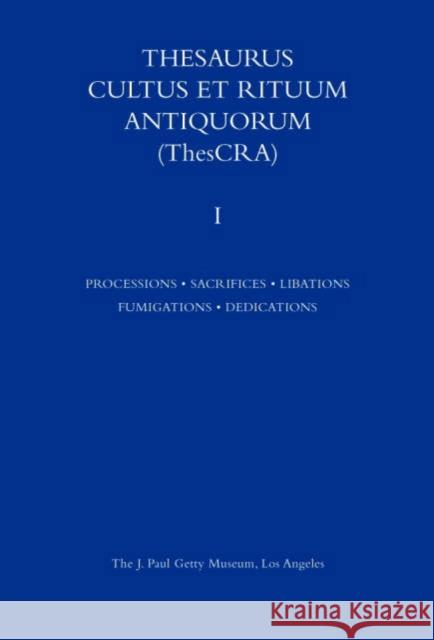 THESAURUS
CULTUS ET RITUUM
ANTIQUORUM
(ThesCRA)

I

PROCESSIONS • SACRIFICES • LIBATIONS
FUMIGATIONS • DEDICATIONS

The J. Paul Getty Museum, Los Angeles